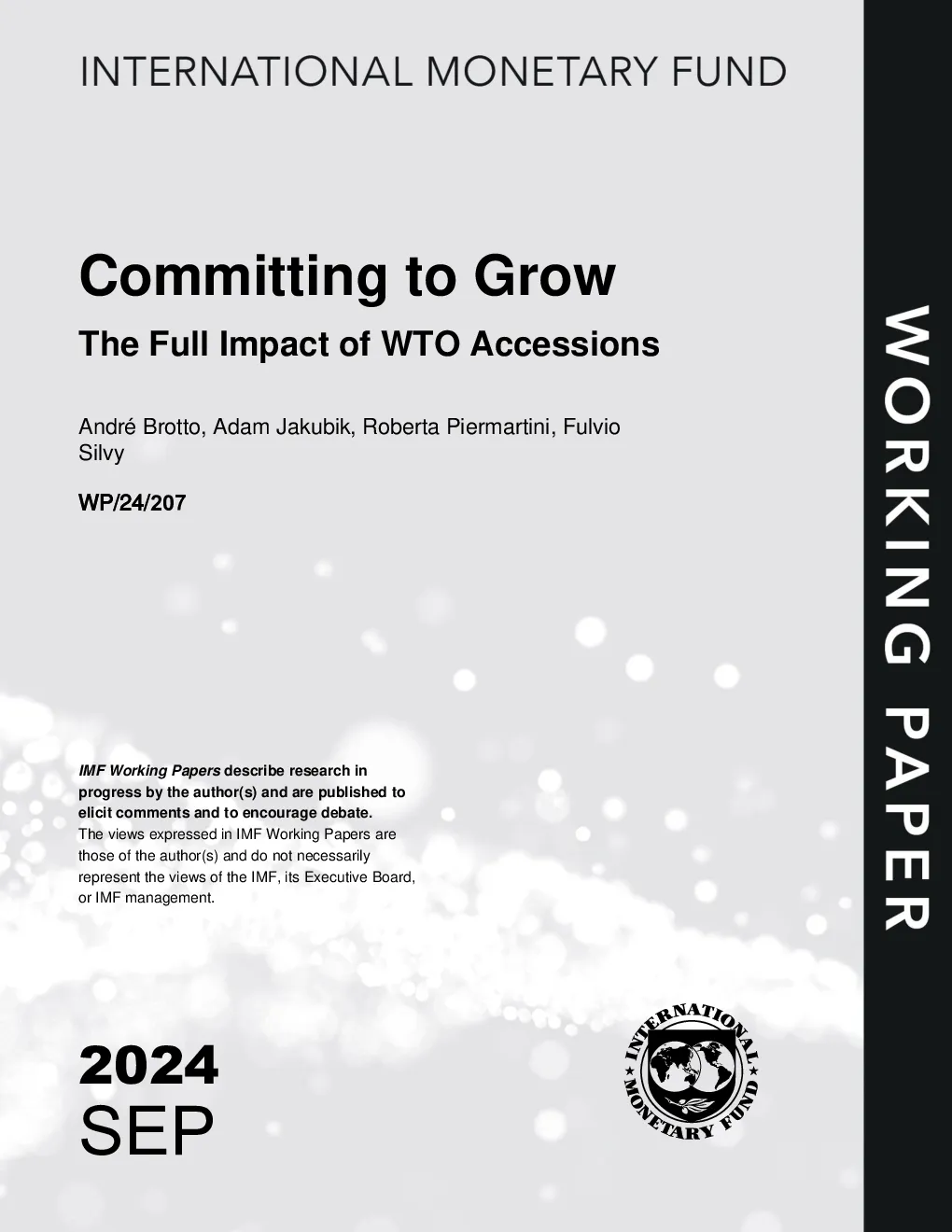 INTERNATIONAL MONETARY FUND

Committing to Grow

The Full Impact of WTO Accessions

André Brotto, Adam Jakubik, Roberta Piermartini, Fulvio Silvy

WP/24/207

IMF Working Papers describe research in progress by the author(s) and are published to elicit comments and to encourage debate.
The views expressed in IMF Working Papers are those of the author(s) and do not necessarily represent the views of the IMF, its Executive Board, or IMF management.

2024
SEP

INTERNATIONAL MONETARY FUND

WORKING PAPER